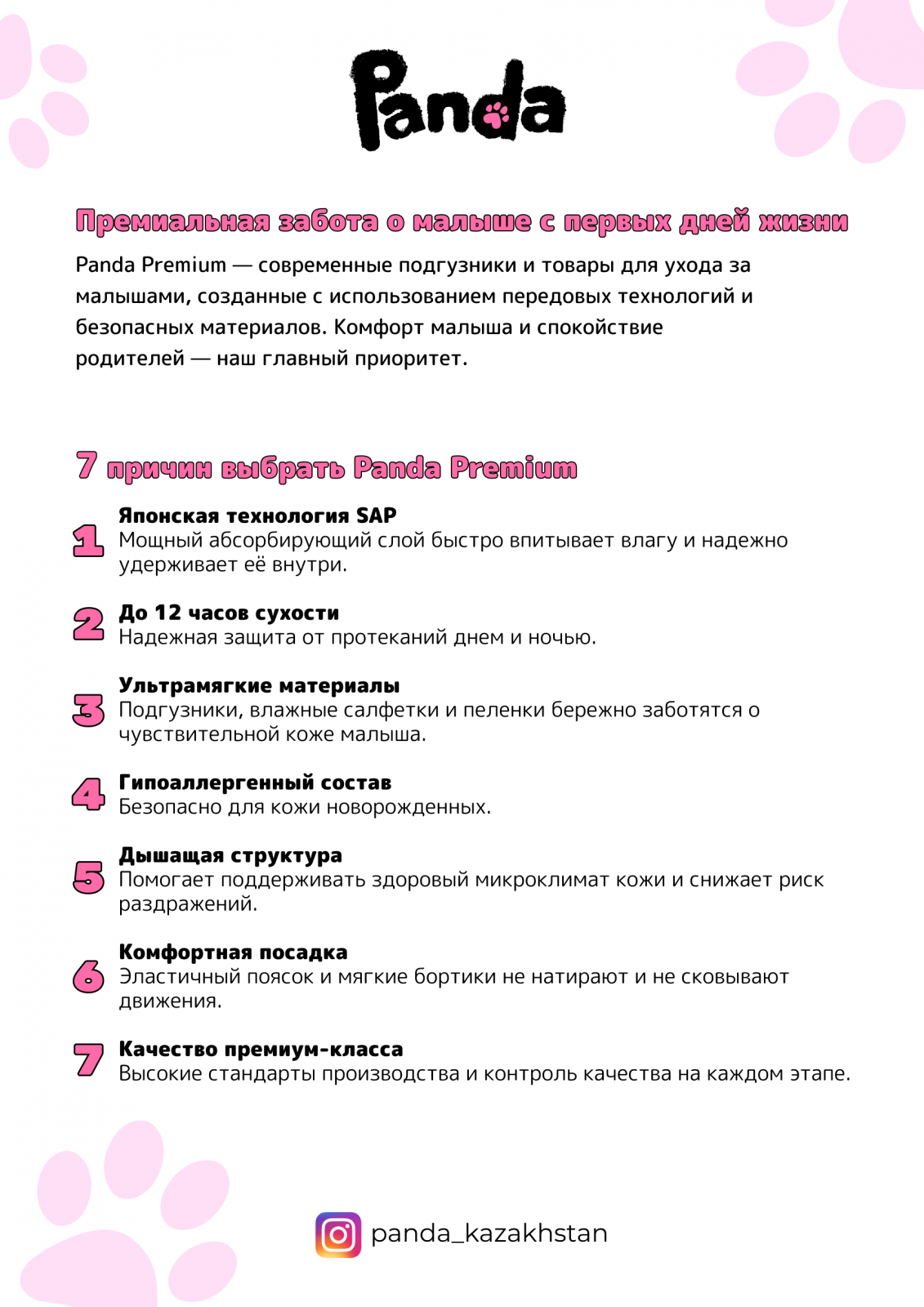 Panda

Премиальная забота о малыше с первых дней жизни

Panda Premium — современные подгузники и товары для ухода за малышами, созданные с использованием передовых технологий и безопасных материалов. Комфорт малыша и спокойствие родителей — наш главный приоритет.

7 причин выбрать Panda Premium

1 Японская технология SAP
Мощный абсорбирующий слой быстро впитывает влагу и надежно удерживает её внутри.

2 До 12 часов сухости
Надежная защита от протеканий днем и ночью.

3 Ультрамягкие материалы
Подгузники, влажные салфетки и пеленки бережно заботятся о чувствительной коже малыша.

4 Гипоаллергенный состав
Безопасно для кожи новорожденных.

5 Дышащая структура
Помогает поддерживать здоровый микроклимат кожи и снижает риск раздражений.

6 Комфортная посадка
Эластичный поясок и мягкие бортики не натирают и не сковывают движения.

7 Качество премиум-класса
Высокие стандарты производства и контроль качества на каждом этапе.

panda_kazakhstan